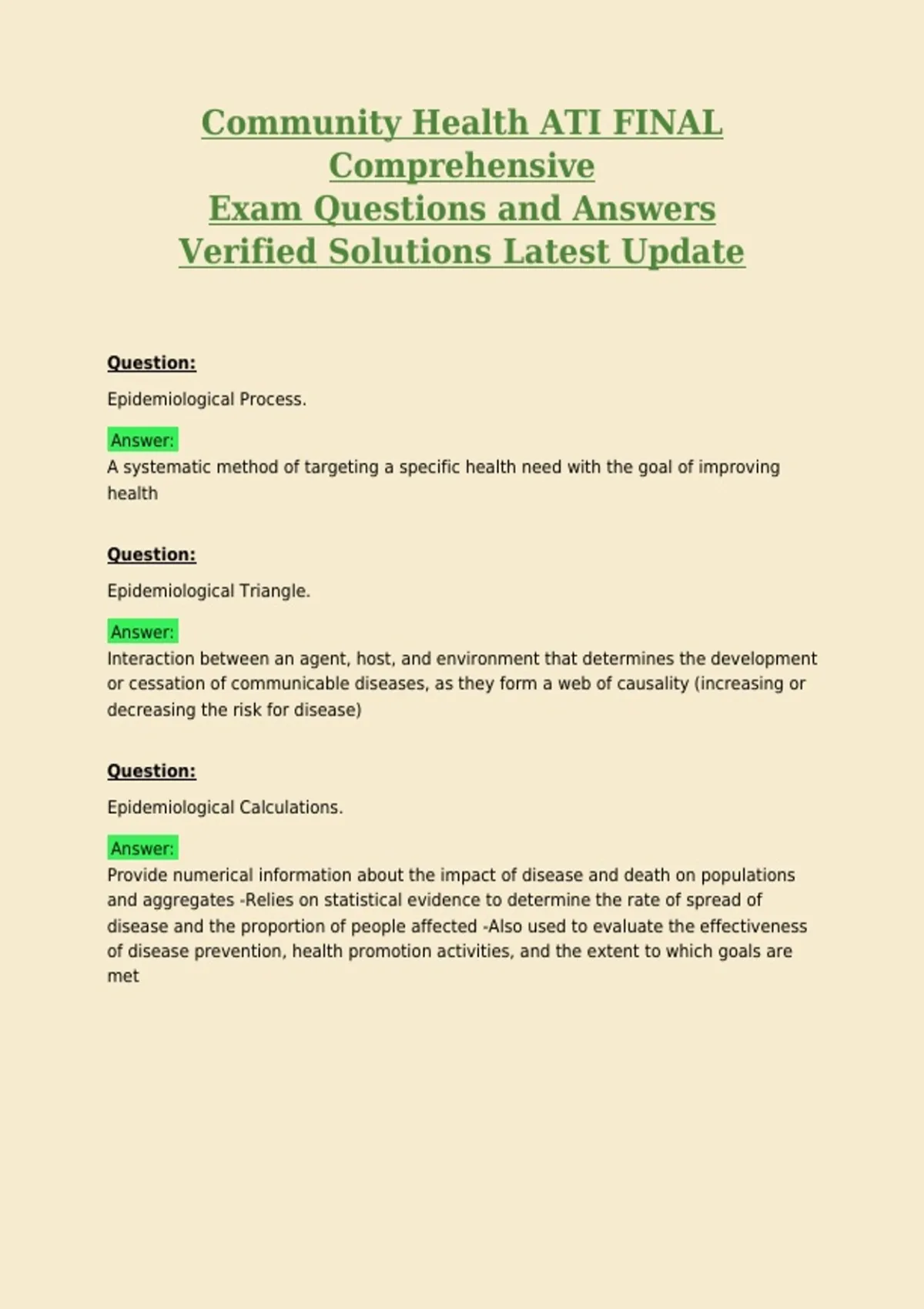 Community Health ATI FINAL Comprehensive
Exam Questions and Answers
Verified Solutions Latest Update

Question:

Epidemiological Process.

Answer:
A systematic method of targeting a specific health need with the goal of improving health

Question:

Epidemiological Triangle.

Answer:
Interaction between an agent, host, and environment that determines the development or cessation of communicable diseases, as they form a web of causality (increasing or decreasing the risk for disease)

Question:

Epidemiological Calculations.

Answer:
Provide numerical information about the impact of disease and death on populations and aggregates -Relies on statistical evidence to determine the rate of spread of disease and the proportion of people affected -Also used to evaluate the effectiveness of disease prevention, health promotion activities, and the extent to which goals are met